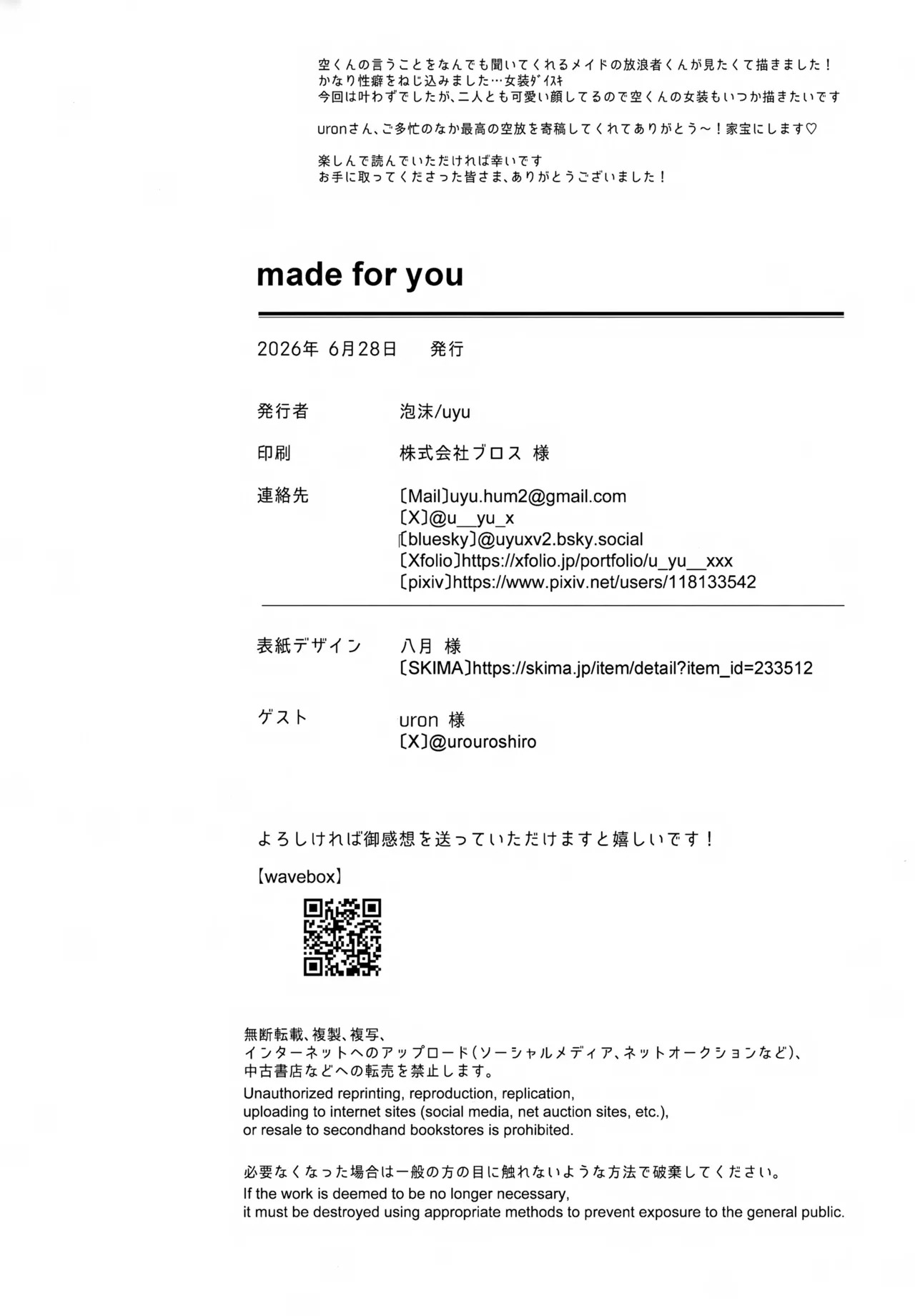 空くんの言うことをなんでも聞いてくれるメイドの放浪者くんが見たくて描きました！
かなり性癖をねじ込みました…女装ﾀﾞｲｽｷ
今回は叶わずでしたが、二人とも可愛い顔してるので空くんの女装もいつか描きたいです

uronさん、ご多忙のなか最高の空放を寄稿してくれてありがとう～！家宝にします♡

楽しんで読んでいただければ幸いです
お手に取ってくださった皆さま、ありがとうございました！

made for you

2026年 6月28日 発行

発行者 泡沫/uyu

印刷 株式会社ブロス 様

連絡先 〔Mail〕uyu.hum2@gmail.com
〔X〕@u__yu_x
〔bluesky〕@uyuxv2.bsky.social
〔Xfolio〕https://xfolio.jp/portfolio/u_yu__xxx
〔pixiv〕https://www.pixiv.net/users/118133542

表紙デザイン 八月 様
〔SKIMA〕https://skima.jp/item/detail?item_id=233512

ゲスト uron 様
〔X〕@urouroshiro

よろしければ御感想を送っていただけますと嬉しいです！

【wavebox】

無断転載、複製、複写、
インターネットへのアップロード(ソーシャルメディア、ネットオークションなど)、
中古書店などへの転売を禁止します。
Unauthorized reprinting, reproduction, replication,
uploading to internet sites (social media, net auction sites, etc.),
or resale to secondhand bookstores is prohibited.

必要なくなった場合は一般の方の目に触れないような方法で破棄してください。
If the work is deemed to be no longer necessary,
it must be destroyed using appropriate methods to prevent exposure to the general public.